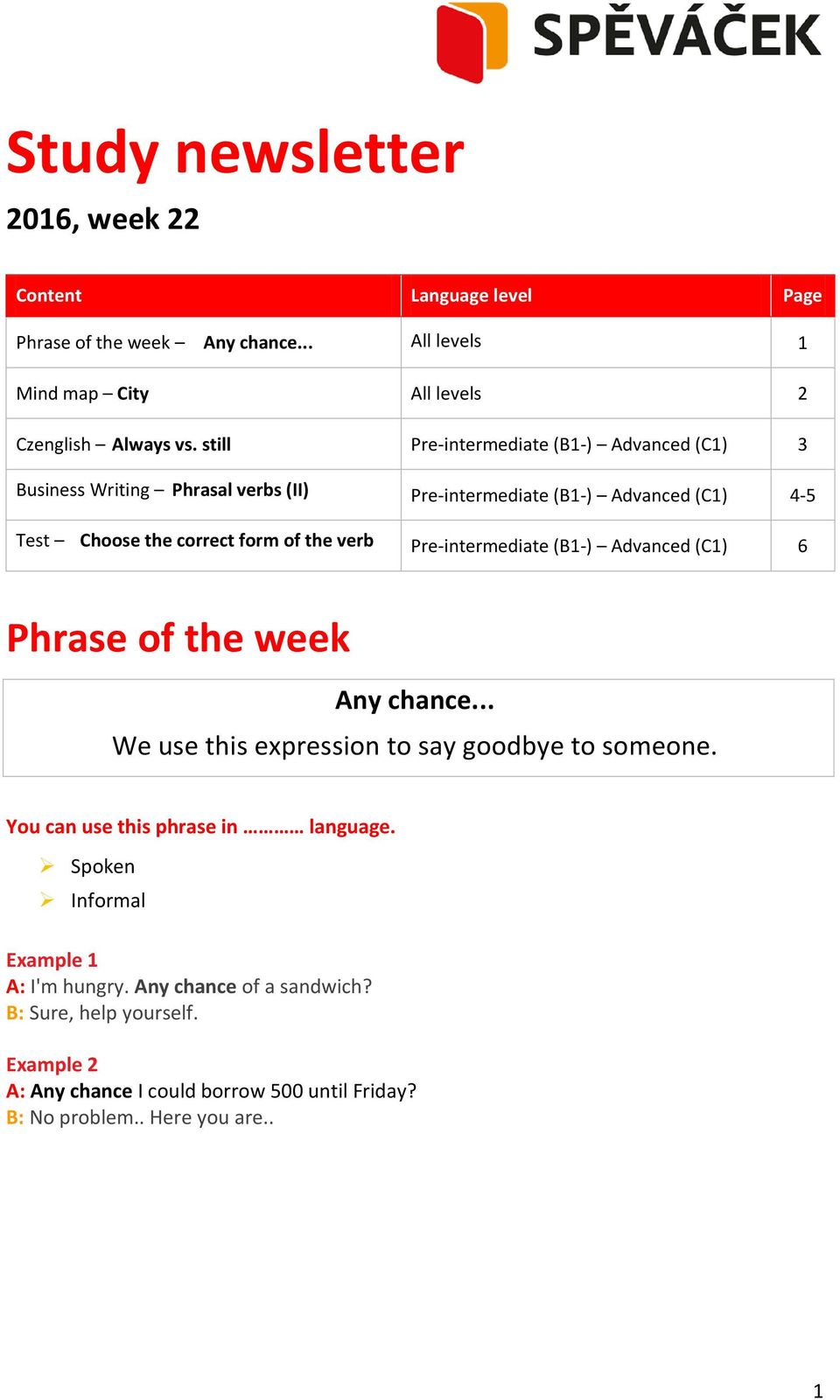 SPĚVÁČEK

Study newsletter

2016, week 22

| Content | Language level | Page |
|---|---|---|
| Phrase of the week – Any chance... | All levels | 1 |
| Mind map – City | All levels | 2 |
| Czenglish – Always vs. still | Pre-intermediate (B1-) – Advanced (C1) | 3 |
| Business Writing – Phrasal verbs (II) | Pre-intermediate (B1-) – Advanced (C1) | 4-5 |
| Test – Choose the correct form of the verb | Pre-intermediate (B1-) – Advanced (C1) | 6 |

Phrase of the week

Any chance...
We use this expression to say goodbye to someone.

You can use this phrase in ………… language.

Spoken
Informal

Example 1
A: I'm hungry. Any chance of a sandwich?
B: Sure, help yourself.

Example 2
A: Any chance I could borrow 500 until Friday?
B: No problem.. Here you are..

1